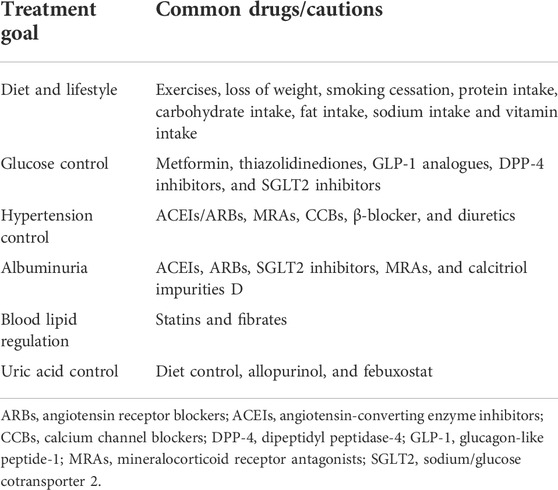 | Treatment goal | Common drugs/cautions |
|---|---|
| Diet and lifestyle | Exercises, loss of weight, smoking cessation, protein intake, carbohydrate intake, fat intake, sodium intake and vitamin intake |
| Glucose control | Metformin, thiazolidinediones, GLP-1 analogues, DPP-4 inhibitors, and SGLT2 inhibitors |
| Hypertension control | ACEIs/ARBs, MRAs, CCBs, β-blocker, and diuretics |
| Albuminuria | ACEIs, ARBs, SGLT2 inhibitors, MRAs, and calcitriol impurities D |
| Blood lipid regulation | Statins and fibrates |
| Uric acid control | Diet control, allopurinol, and febuxostat |

ARBs, angiotensin receptor blockers; ACEIs, angiotensin-converting enzyme inhibitors; CCBs, calcium channel blockers; DPP-4, dipeptidyl peptidase-4; GLP-1, glucagon-like peptide-1; MRAs, mineralocorticoid receptor antagonists; SGLT2, sodium/glucose cotransporter 2.